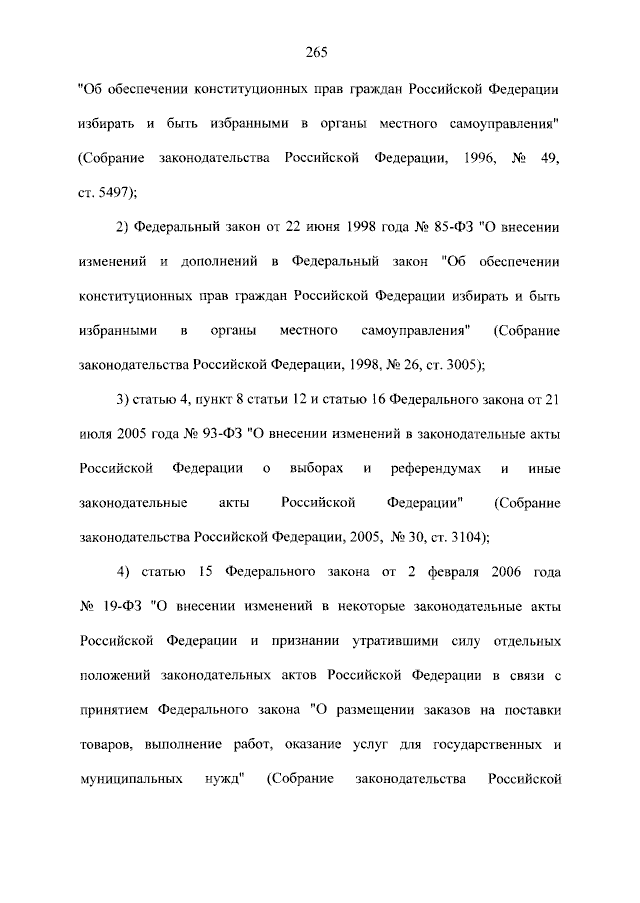 265

"Об обеспечении конституционных прав граждан Российской Федерации избирать и быть избранными в органы местного самоуправления" (Собрание законодательства Российской Федерации, 1996, № 49, ст. 5497);

2) Федеральный закон от 22 июня 1998 года № 85-ФЗ "О внесении изменений и дополнений в Федеральный закон "Об обеспечении конституционных прав граждан Российской Федерации избирать и быть избранными в органы местного самоуправления" (Собрание законодательства Российской Федерации, 1998, № 26, ст. 3005);

3) статью 4, пункт 8 статьи 12 и статью 16 Федерального закона от 21 июля 2005 года № 93-ФЗ "О внесении изменений в законодательные акты Российской Федерации о выборах и референдумах и иные законодательные акты Российской Федерации" (Собрание законодательства Российской Федерации, 2005, № 30, ст. 3104);

4) статью 15 Федерального закона от 2 февраля 2006 года № 19-ФЗ "О внесении изменений в некоторые законодательные акты Российской Федерации и признании утратившими силу отдельных положений законодательных актов Российской Федерации в связи с принятием Федерального закона "О размещении заказов на поставки товаров, выполнение работ, оказание услуг для государственных и муниципальных нужд" (Собрание законодательства Российской